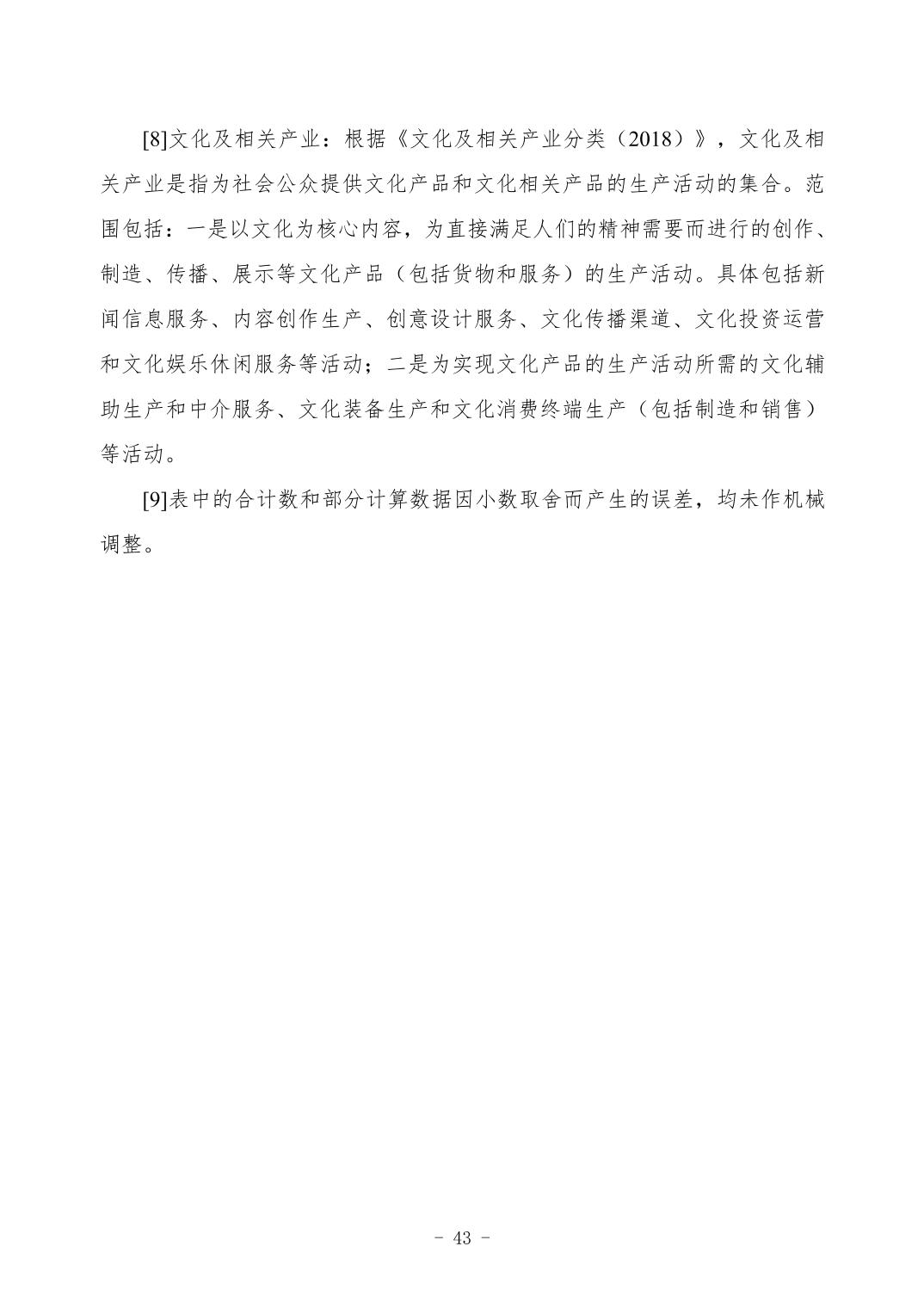 [8]文化及相关产业：根据《文化及相关产业分类（2018）》，文化及相关产业是指为社会公众提供文化产品和文化相关产品的生产活动的集合。范围包括：一是以文化为核心内容，为直接满足人们的精神需要而进行的创作、制造、传播、展示等文化产品（包括货物和服务）的生产活动。具体包括新闻信息服务、内容创作生产、创意设计服务、文化传播渠道、文化投资运营和文化娱乐休闲服务等活动；二是为实现文化产品的生产活动所需的文化辅助生产和中介服务、文化装备生产和文化消费终端生产（包括制造和销售）等活动。

[9]表中的合计数和部分计算数据因小数取舍而产生的误差，均未作机械调整。

- 43 -